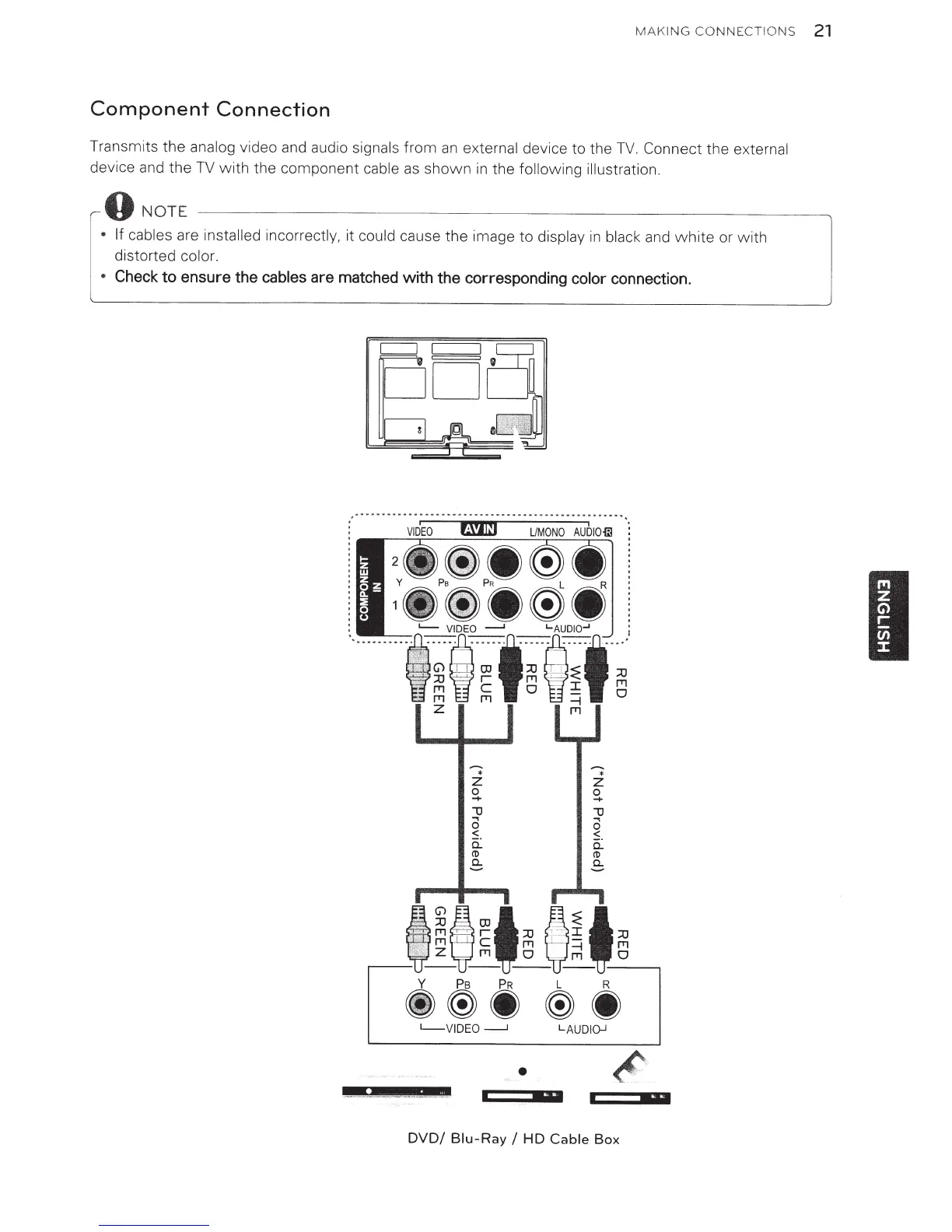 MAKING CONNECTIONS 21

Component Connection

Transmits the analog video and audio signals from an external device to the TV. Connect the external device and the TV with the component cable as shown in the following illustration.

NOTE

• If cables are installed incorrectly, it could cause the image to display in black and white or with distorted color.
• Check to ensure the cables are matched with the corresponding color connection.

VIDEO AV IN L/MONO AUDIO R

COMPONENT IN

2

Y PB PR L R

1

VIDEO AUDIO

GREEN BLUE RED WHITE RED

(*Not Provided) (*Not Provided)

GREEN BLUE RED WHITE RED

Y PB PR L R

VIDEO AUDIO

DVD/ Blu-Ray / HD Cable Box

ENGLISH